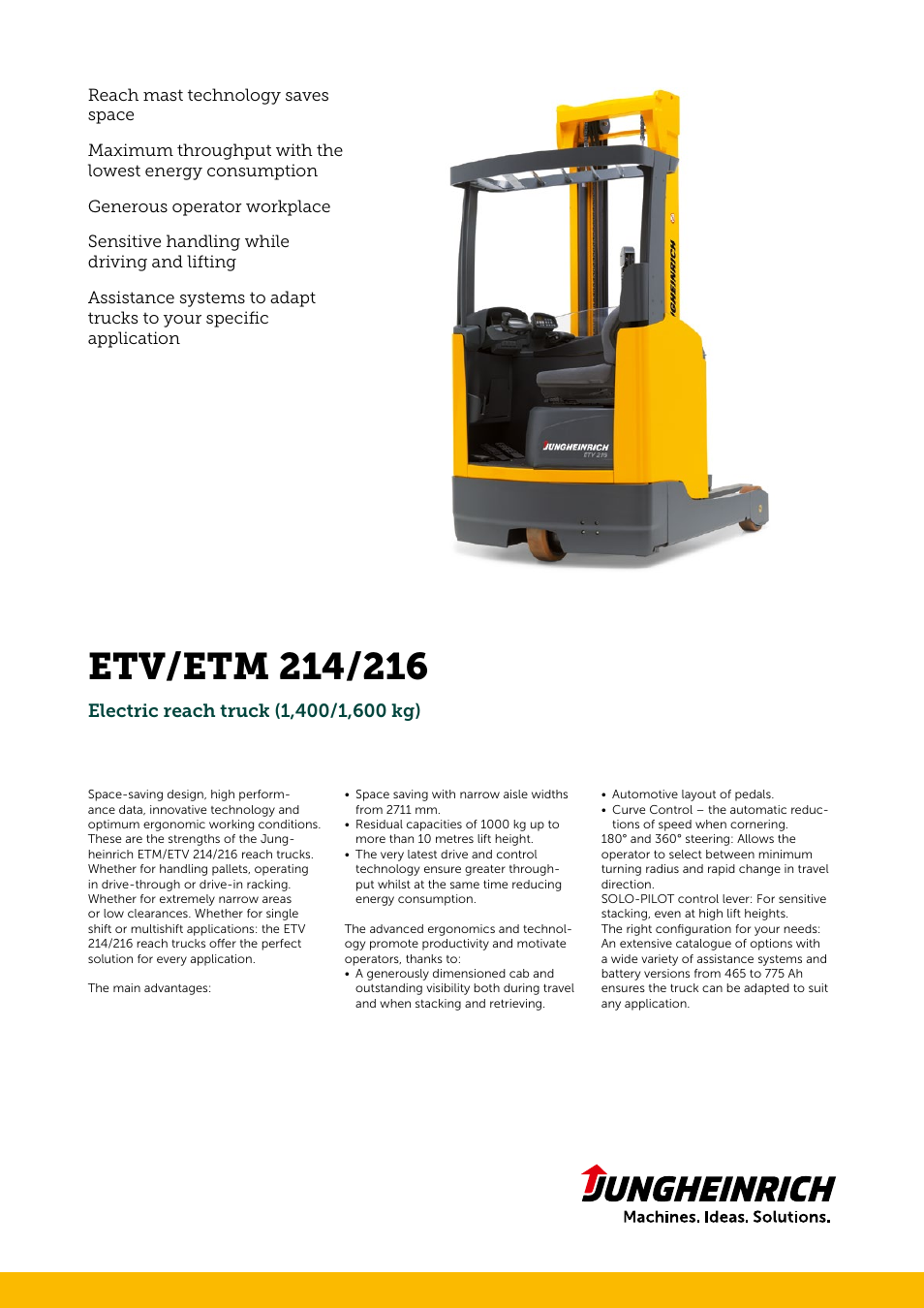 Reach mast technology saves space

Maximum throughput with the lowest energy consumption

Generous operator workplace

Sensitive handling while driving and lifting

Assistance systems to adapt trucks to your specific application

JUNGHEINRICH

JUNGHEINRICH
ETV 216

ETV/ETM 214/216

Electric reach truck (1,400/1,600 kg)

Space-saving design, high performance data, innovative technology and optimum ergonomic working conditions. These are the strengths of the Jungheinrich ETM/ETV 214/216 reach trucks. Whether for handling pallets, operating in drive-through or drive-in racking. Whether for extremely narrow areas or low clearances. Whether for single shift or multishift applications: the ETV 214/216 reach trucks offer the perfect solution for every application.

The main advantages:

• Space saving with narrow aisle widths from 2711 mm.
• Residual capacities of 1000 kg up to more than 10 metres lift height.
• The very latest drive and control technology ensure greater throughput whilst at the same time reducing energy consumption.

The advanced ergonomics and technology promote productivity and motivate operators, thanks to:
• A generously dimensioned cab and outstanding visibility both during travel and when stacking and retrieving.

• Automotive layout of pedals.
• Curve Control – the automatic reductions of speed when cornering.
180° and 360° steering: Allows the operator to select between minimum turning radius and rapid change in travel direction.
SOLO-PILOT control lever: For sensitive stacking, even at high lift heights.
The right configuration for your needs: An extensive catalogue of options with a wide variety of assistance systems and battery versions from 465 to 775 Ah ensures the truck can be adapted to suit any application.

JUNGHEINRICH
Machines. Ideas. Solutions.